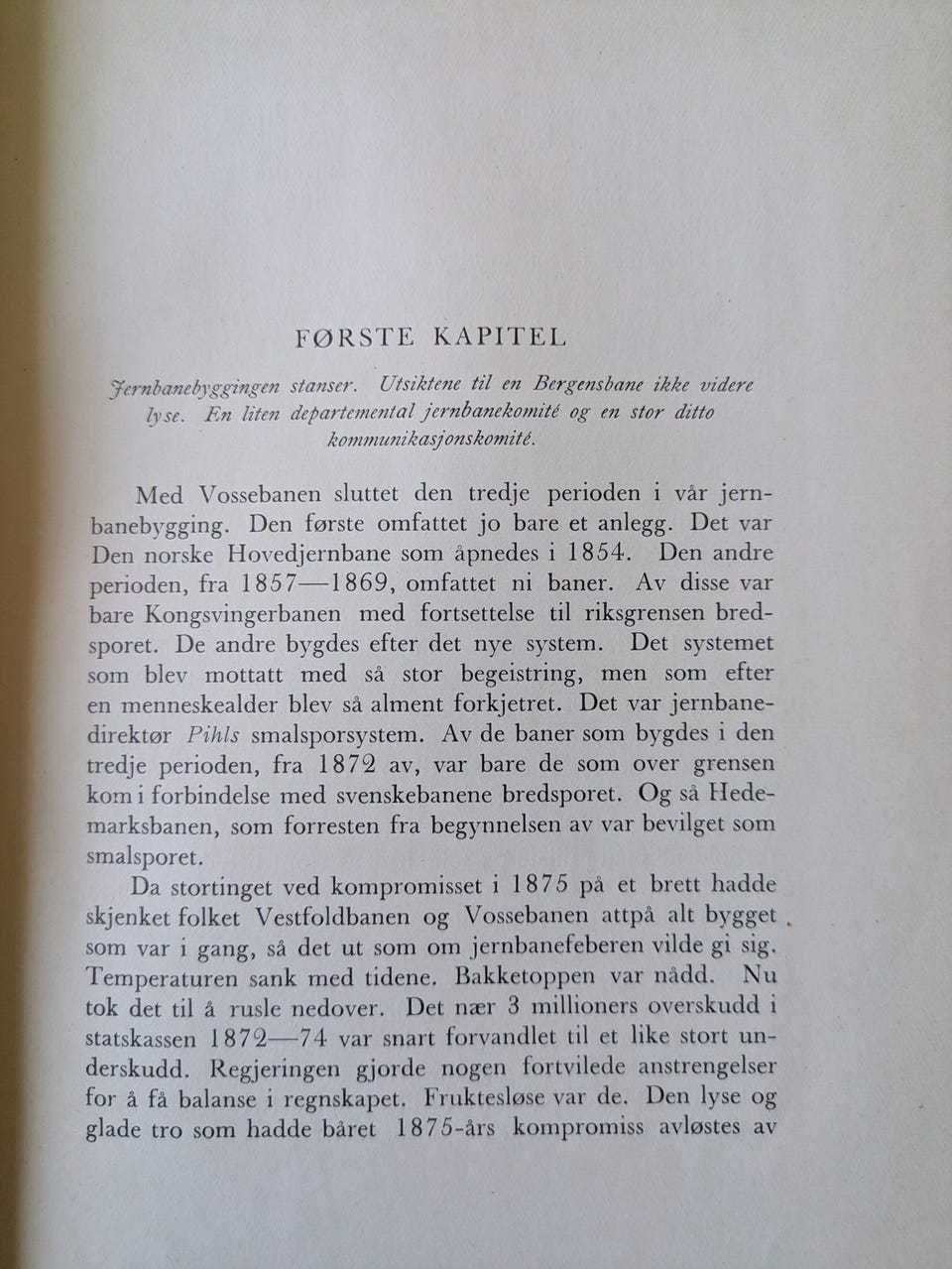 FØRSTE KAPITEL

Jernbanebyggingen stanser. Utsiktene til en Bergensbane ikke videre lyse. En liten departemental jernbanekomité og en stor ditto kommunikasjonskomité.

Med Vossebanen sluttet den tredje perioden i vår jernbanebygging. Den første omfattet jo bare et anlegg. Det var Den norske Hovedjernbane som åpnedes i 1854. Den andre perioden, fra 1857—1869, omfattet ni baner. Av disse var bare Kongsvingerbanen med fortsettelse til riksgrensen bredsporet. De andre bygdes efter det nye system. Det systemet som blev mottatt med så stor begeistring, men som efter en menneskealder blev så alment forkjetret. Det var jernbanedirektør Pihls smalsporsystem. Av de baner som bygdes i den tredje perioden, fra 1872 av, var bare de som over grensen kom i forbindelse med svenskebanene bredsporet. Og så Hedemarksbanen, som forresten fra begynnelsen av var bevilget som smalsporet.

Da stortinget ved kompromisset i 1875 på et brett hadde skjenket folket Vestfoldbanen og Vossebanen attpå alt bygget som var i gang, så det ut som om jernbanefeberen vilde gi sig. Temperaturen sank med tidene. Bakketoppen var nådd. Nu tok det til å rusle nedover. Det nær 3 millioners overskudd i statskassen 1872—74 var snart forvandlet til et like stort underskudd. Regjeringen gjorde nogen fortvilede anstrengelser for å få balanse i regnskapet. Fruktesløse var de. Den lyse og glade tro som hadde båret 1875-års kompromiss avløstes av